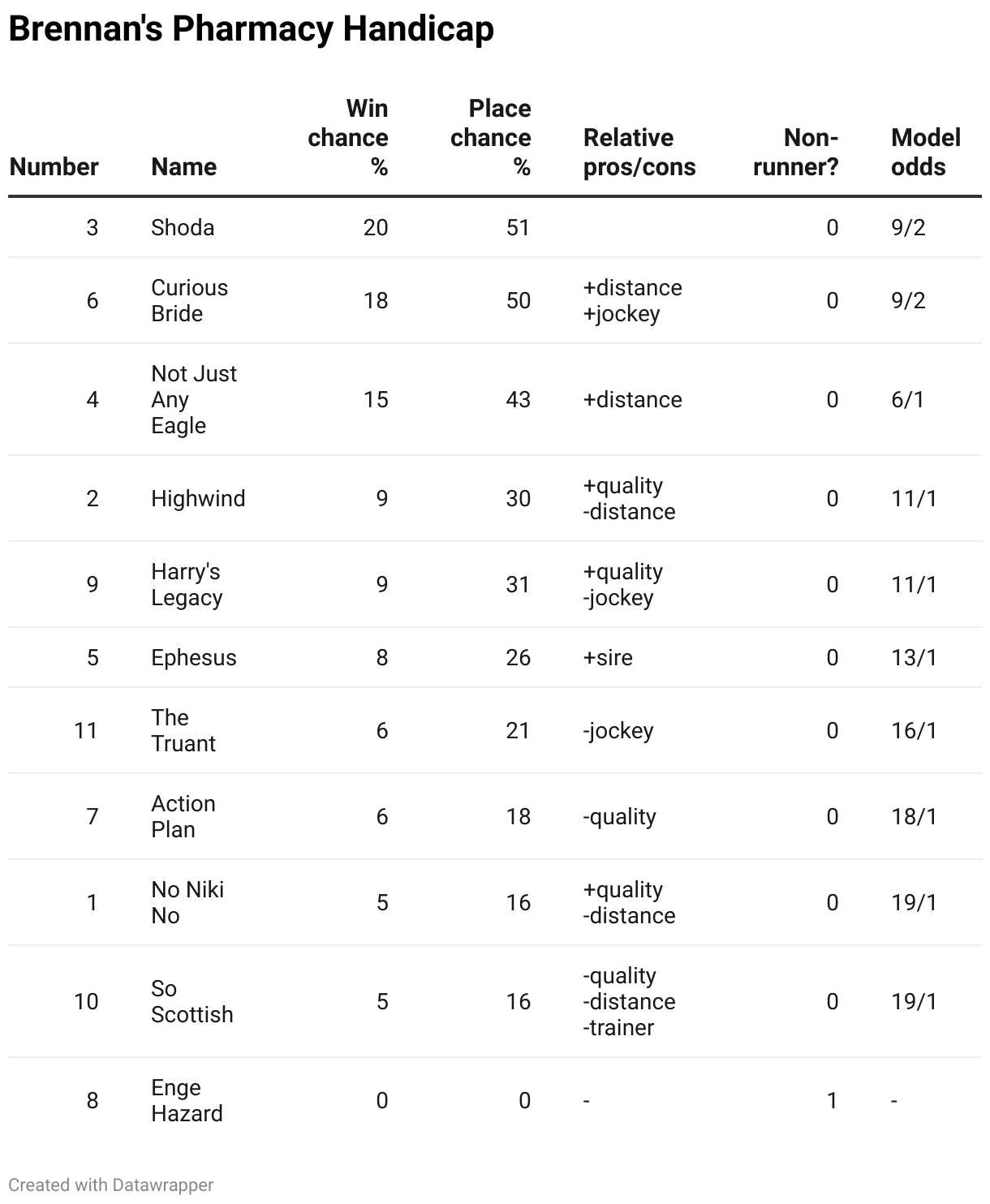 Brennan's Pharmacy Handicap

| Number | Name | Win chance % | Place chance % | Relative pros/cons | Non-runner? | Model odds |
|---|---|---|---|---|---|---|
| 3 | Shoda | 20 | 51 | | 0 | 9/2 |
| 6 | Curious Bride | 18 | 50 | +distance +jockey | 0 | 9/2 |
| 4 | Not Just Any Eagle | 15 | 43 | +distance | 0 | 6/1 |
| 2 | Highwind | 9 | 30 | +quality -distance | 0 | 11/1 |
| 9 | Harry's Legacy | 9 | 31 | +quality -jockey | 0 | 11/1 |
| 5 | Ephesus | 8 | 26 | +sire | 0 | 13/1 |
| 11 | The Truant | 6 | 21 | -jockey | 0 | 16/1 |
| 7 | Action Plan | 6 | 18 | -quality | 0 | 18/1 |
| 1 | No Niki No | 5 | 16 | +quality -distance | 0 | 19/1 |
| 10 | So Scottish | 5 | 16 | -quality -distance -trainer | 0 | 19/1 |
| 8 | Enge Hazard | 0 | 0 | - | 1 | - |

Created with Datawrapper